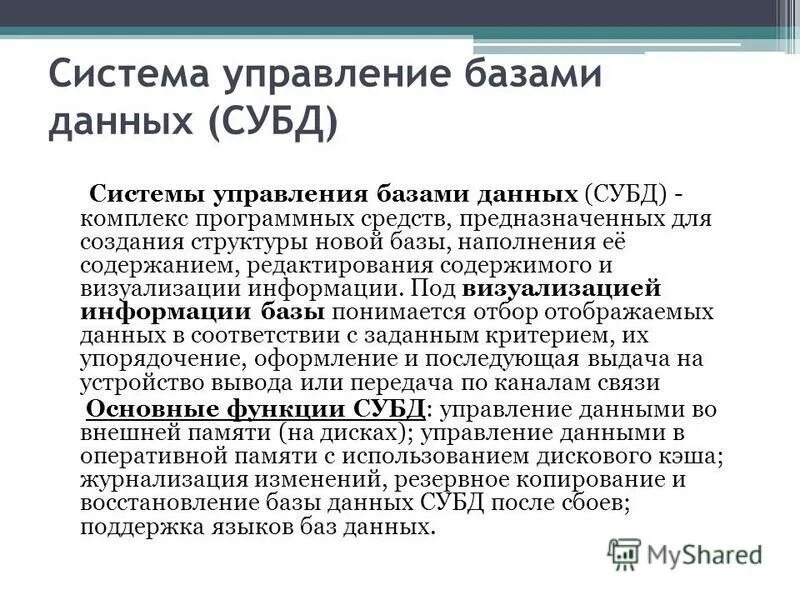 Система управление базами данных (СУБД)

Системы управления базами данных (СУБД) - комплекс программных средств, предназначенных для создания структуры новой базы, наполнения её содержанием, редактирования содержимого и визуализации информации. Под визуализацией информации базы понимается отбор отображаемых данных в соответствии с заданным критерием, их упорядочение, оформление и последующая выдача на устройство вывода или передача по каналам связи

Основные функции СУБД: управление данными во внешней памяти (на дисках); управление данными в оперативной памяти с использованием дискового кэша; журнализация изменений, резервное копирование и восстановление базы данных СУБД после сбоев; поддержка языков баз данных.

MyShared